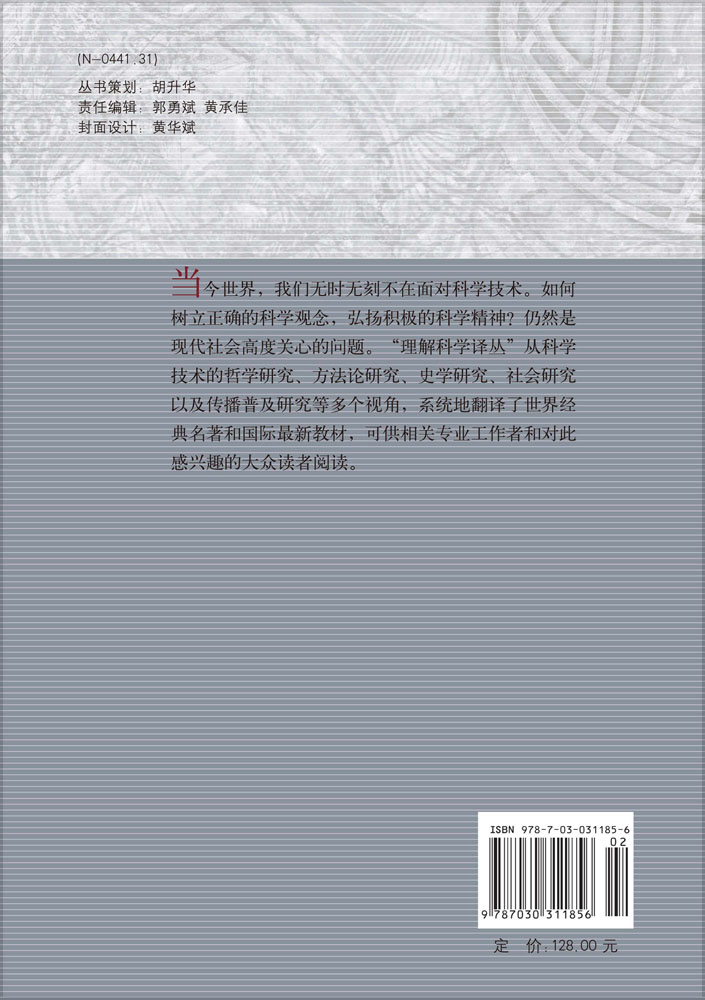 (N-0441.31)

丛书策划：胡升华
责任编辑：郭勇斌 黄承佳
封面设计：黄华斌

当今世界，我们无时无刻不在面对科学技术。如何树立正确的科学观念，弘扬积极的科学精神？仍然是现代社会高度关心的问题。“理解科学译丛”从科学技术的哲学研究、方法论研究、史学研究、社会研究以及传播普及研究等多个视角，系统地翻译了世界经典名著和国际最新教材，可供相关专业工作者和对此感兴趣的大众读者阅读。

ISBN 978-7-03-031185-6
02
9 787030 311856

定 价：128.00 元